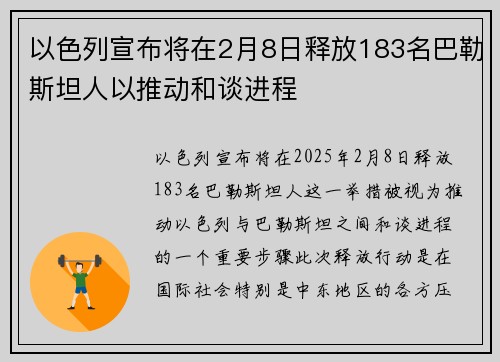 以色列宣布将在2月8日释放183名巴勒斯坦人以推动和谈进程

以色列宣布将在2025年2月8日释放183名巴勒斯坦人这一举措被视为推动以色列与巴勒斯坦之间和谈进程的一个重要步骤此次释放行动是在国际社会特别是中东地区的各方压